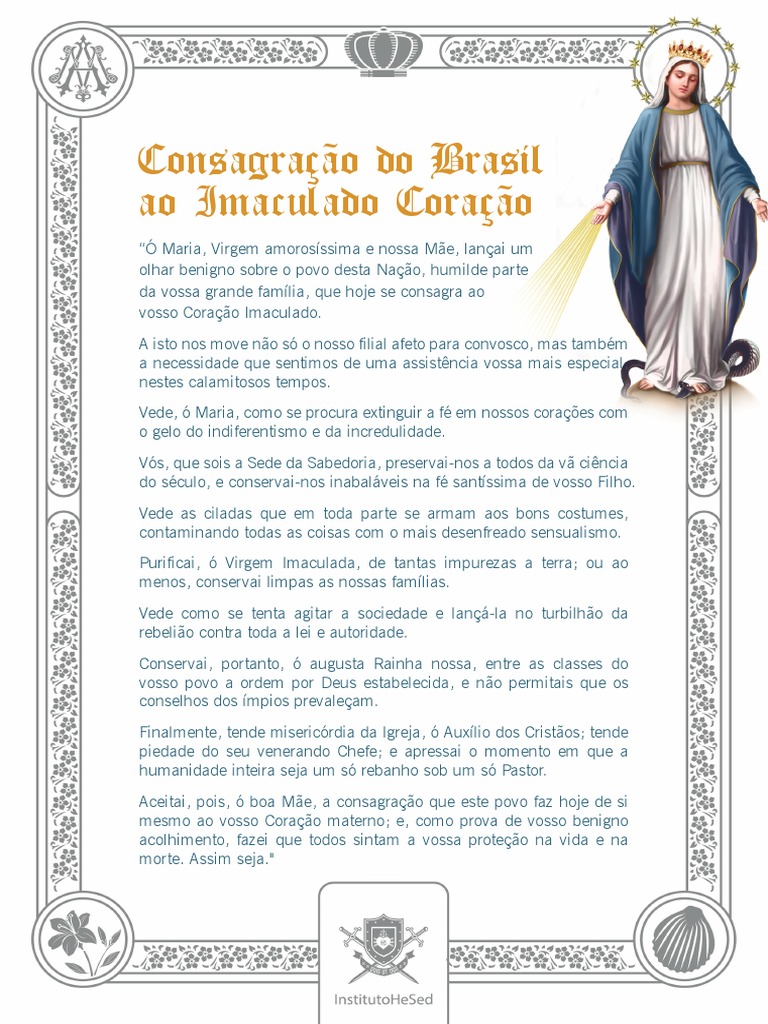 Consagração do Brasil ao Imaculado Coração

"Ó Maria, Virgem amorosíssima e nossa Mãe, lançai um olhar benigno sobre o povo desta Nação, humilde parte da vossa grande família, que hoje se consagra ao vosso Coração Imaculado.

A isto nos move não só o nosso filial afeto para convosco, mas também a necessidade que sentimos de uma assistência vossa mais especial nestes calamitosos tempos.

Vede, ó Maria, como se procura extinguir a fé em nossos corações com o gelo do indiferentismo e da incredulidade.

Vós, que sois a Sede da Sabedoria, preservai-nos a todos da vã ciência do século, e conservai-nos inabaláveis na fé santíssima de vosso Filho.

Vede as ciladas que em toda parte se armam aos bons costumes, contaminando todas as coisas com o mais desenfreado sensualismo.

Purificai, ó Virgem Imaculada, de tantas impurezas a terra; ou ao menos, conservai limpas as nossas famílias.

Vede como se tenta agitar a sociedade e lançá-la no turbilhão da rebelião contra toda a lei e autoridade.

Conservai, portanto, ó augusta Rainha nossa, entre as classes do vosso povo a ordem por Deus estabelecida, e não permitais que os conselhos dos ímpios prevaleçam.

Finalmente, tende misericórdia da Igreja, ó Auxílio dos Cristãos; tende piedade do seu venerando Chefe; e apressai o momento em que a humanidade inteira seja um só rebanho sob um só Pastor.

Aceitai, pois, ó boa Mãe, a consagração que este povo faz hoje de si mesmo ao vosso Coração materno; e, como prova de vosso benigno acolhimento, fazei que todos sintam a vossa proteção na vida e na morte. Assim seja."

InstitutoHeSed